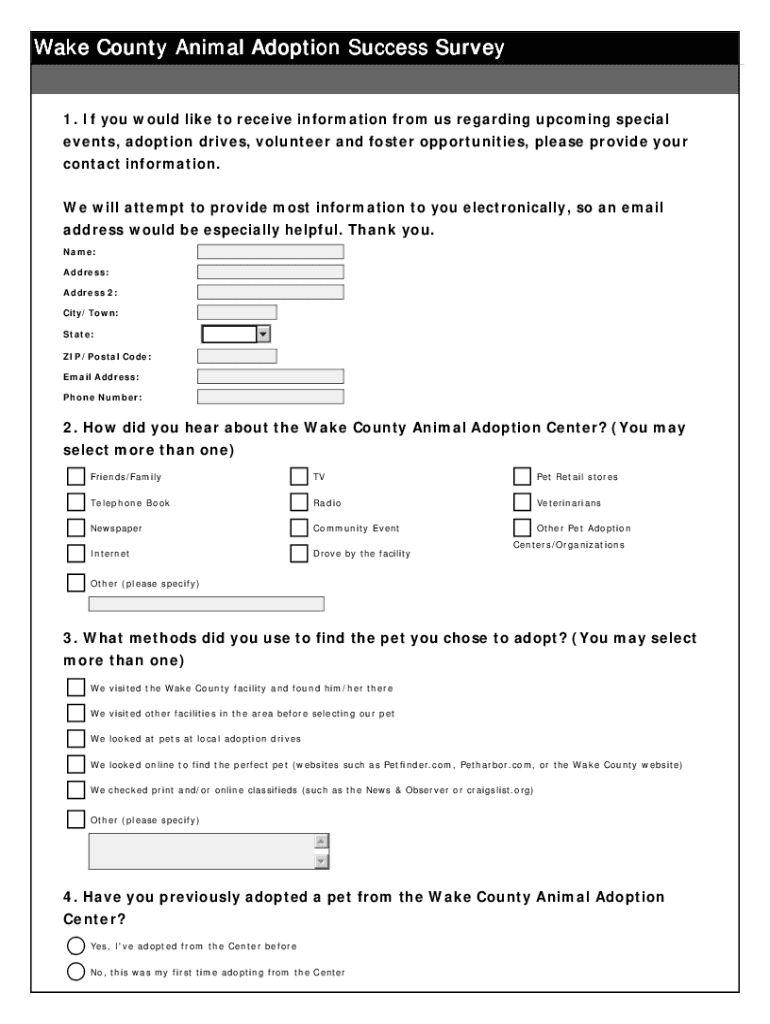 Wake County Animal Adoption Success Survey

1. If you would like to receive information from us regarding upcoming special events, adoption drives, volunteer and foster opportunities, please provide your contact information.

We will attempt to provide most information to you electronically, so an email address would be especially helpful. Thank you.

Name:
Address:
Address 2:
City/Town:
State:
ZIP/Postal Code:
Email Address:
Phone Number:

2. How did you hear about the Wake County Animal Adoption Center? (You may select more than one)

Friends/Family
Telephone Book
Newspaper
Internet
TV
Radio
Community Event
Drove by the facility
Pet Retail stores
Veterinarians
Other Pet Adoption Centers/Organizations
Other (please specify)

3. What methods did you use to find the pet you chose to adopt? (You may select more than one)

We visited the Wake County facility and found him/her there
We visited other facilities in the area before selecting our pet
We looked at pets at local adoption drives
We looked online to find the perfect pet (websites such as Petfinder.com, Petharbor.com, or the Wake County website)
We checked print and/or online classifieds (such as the News & Observer or craigslist.org)
Other (please specify)

4. Have you previously adopted a pet from the Wake County Animal Adoption Center?

Yes, I've adopted from the Center before
No, this was my first time adopting from the Center